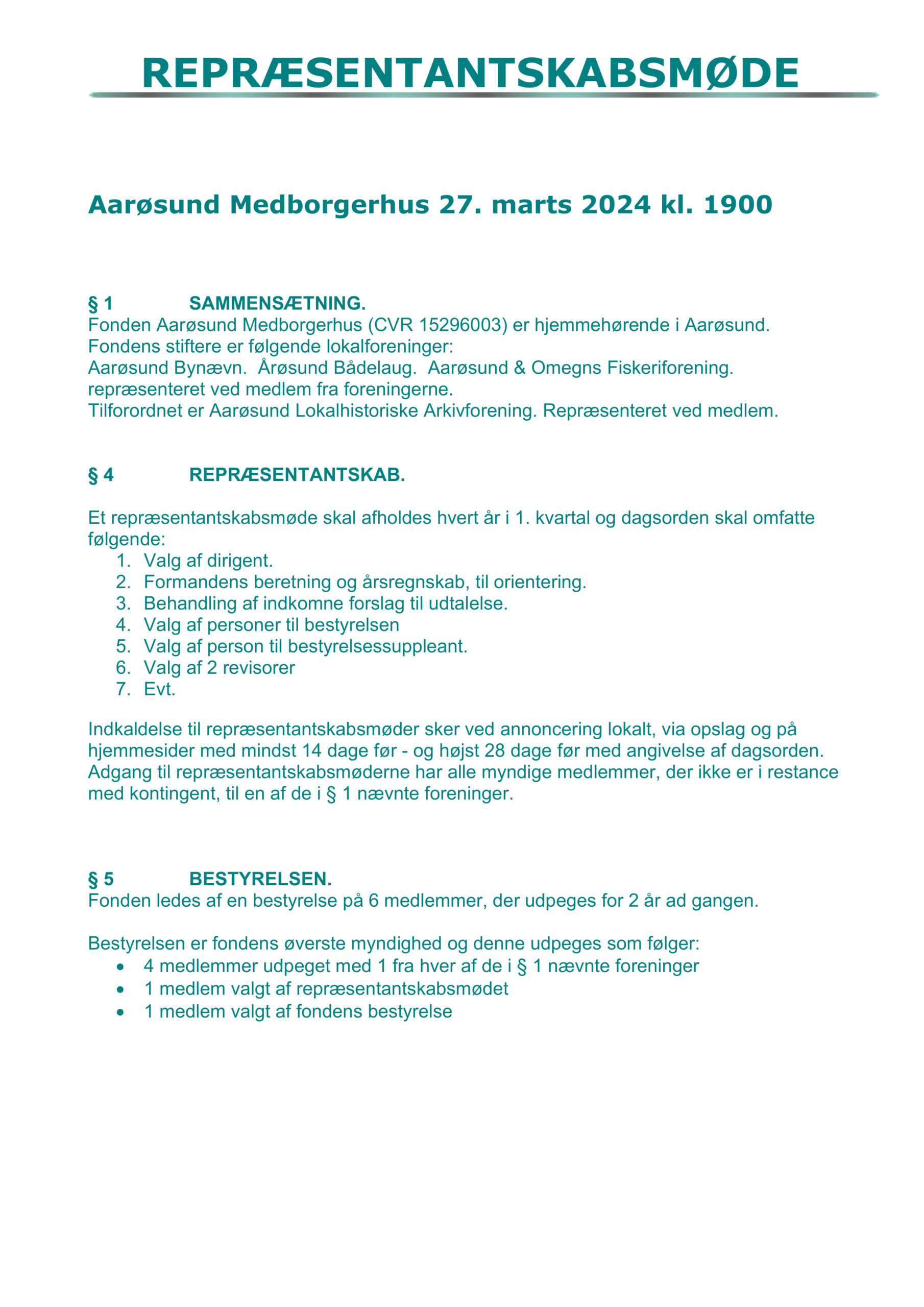 REPRÆSENTANTSKABSMØDE

Aarøsund Medborgerhus 27. marts 2024 kl. 1900

§ 1 SAMMENSÆTNING.
Fonden Aarøsund Medborgerhus (CVR 15296003) er hjemmehørende i Aarøsund. Fondens stiftere er følgende lokalforeninger:
Aarøsund Bynævn. Årøsund Bådelaug. Aarøsund & Omegns Fiskeriforening. repræsenteret ved medlem fra foreningerne.
Tilforordnet er Aarøsund Lokalhistoriske Arkivforening. Repræsenteret ved medlem.

§ 4 REPRÆSENTANTSKAB.

Et repræsentantskabsmøde skal afholdes hvert år i 1. kvartal og dagsorden skal omfatte følgende:
1. Valg af dirigent.
2. Formandens beretning og årsregnskab, til orientering.
3. Behandling af indkomne forslag til udtalelse.
4. Valg af personer til bestyrelsen
5. Valg af person til bestyrelsessuppleant.
6. Valg af 2 revisorer
7. Evt.

Indkaldelse til repræsentantskabsmøder sker ved annoncering lokalt, via opslag og på hjemmesider med mindst 14 dage før - og højst 28 dage før med angivelse af dagsorden. Adgang til repræsentantskabsmøderne har alle myndige medlemmer, der ikke er i restance med kontingent, til en af de i § 1 nævnte foreninger.

§ 5 BESTYRELSEN.
Fonden ledes af en bestyrelse på 6 medlemmer, der udpeges for 2 år ad gangen.

Bestyrelsen er fondens øverste myndighed og denne udpeges som følger:
• 4 medlemmer udpeget med 1 fra hver af de i § 1 nævnte foreninger
• 1 medlem valgt af repræsentantskabsmødet
• 1 medlem valgt af fondens bestyrelse